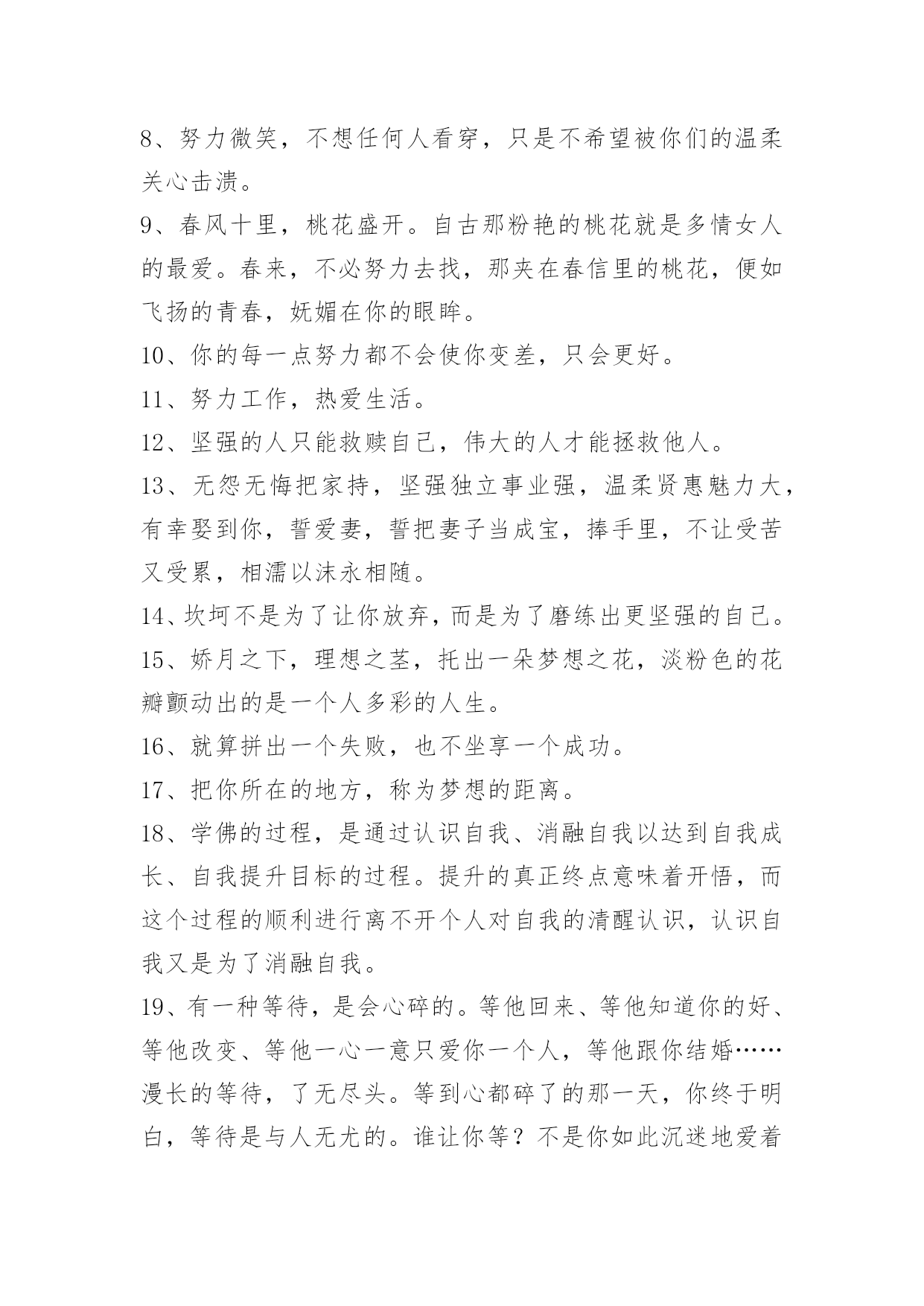 8、努力微笑，不想任何人看穿，只是不希望被你们的温柔关心击溃。

9、春风十里，桃花盛开。自古那粉艳的桃花就是多情女人的最爱。春来，不必努力去找，那夹在春信里的桃花，便如飞扬的青春，妩媚在你的眼眸。

10、你的每一点努力都不会使你变差，只会更好。

11、努力工作，热爱生活。

12、坚强的人只能救赎自己，伟大的人才能拯救他人。

13、无怨无悔把家持，坚强独立事业强，温柔贤惠魅力大，有幸娶到你，誓爱妻，誓把妻子当成宝，捧手里，不让受苦又受累，相濡以沫永相随。

14、坎坷不是为了让你放弃，而是为了磨练出更坚强的自己。

15、娇月之下，理想之茎，托出一朵梦想之花，淡粉色的花瓣颤动出的是一个人多彩的人生。

16、就算拼出一个失败，也不坐享一个成功。

17、把你所在的地方，称为梦想的距离。

18、学佛的过程，是通过认识自我、消融自我以达到自我成长、自我提升目标的过程。提升的真正终点意味着开悟，而这个过程的顺利进行离不开个人对自我的清醒认识，认识自我又是为了消融自我。

19、有一种等待，是会心碎的。等他回来、等他知道你的好、等他改变、等他一心一意只爱你一个人，等他跟你结婚……漫长的等待，了无尽头。等到心都碎了的那一天，你终于明白，等待是与人无尤的。谁让你等？不是你如此沉迷地爱着